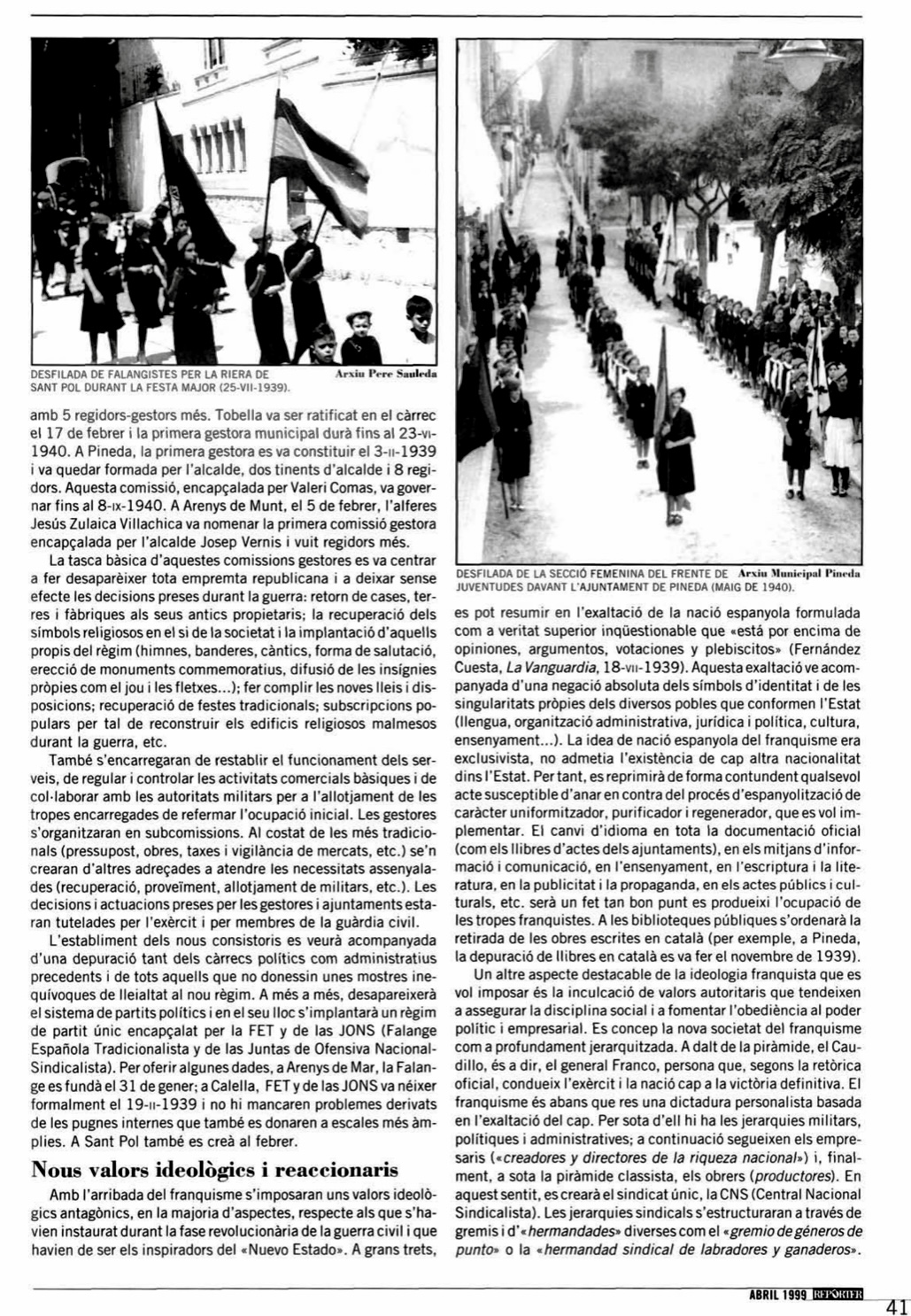 DESFILADA DE FALANGISTES PER LA RIERA DE SANT POL DURANT LA FESTA MAJOR (25-VII-1939). Arxiu Pere Sauleda

amb 5 regidors-gestors més. Tobella va ser ratificat en el càrrec el 17 de febrer i la primera gestora municipal durà fins al 23-VI-1940. A Pineda, la primera gestora es va constituir el 3-II-1939 i va quedar formada per l'alcalde, dos tinents d'alcalde i 8 regidors. Aquesta comissió, encapçalada per Valeri Comas, va governar fins al 8-IX-1940. A Arenys de Munt, el 5 de febrer, l'alferes Jesús Zulaica Villachica va nomenar la primera comissió gestora encapçalada per l'alcalde Josep Vernis i vuit regidors més.

La tasca bàsica d'aquestes comissions gestores es va centrar a fer desaparèixer tota empremta republicana i a deixar sense efecte les decisions preses durant la guerra: retorn de cases, terres i fàbriques als seus antics propietaris; la recuperació dels símbols religiosos en el si de la societat i la implantació d'aquells propis del règim (himnes, banderes, càntics, forma de salutació, erecció de monuments commemoratius, difusió de les insígnies pròpies com el jou i les fletxes...); fer complir les noves lleis i disposicions; recuperació de festes tradicionals; subscripcions populars per tal de reconstruir els edificis religiosos malmesos durant la guerra, etc.

També s'encarregaran de restablir el funcionament dels serveis, de regular i controlar les activitats comercials bàsiques i de col·laborar amb les autoritats militars per a l'allotjament de les tropes encarregades de refermar l'ocupació inicial. Les gestores s'organitzaran en subcomissions. Al costat de les més tradicionals (pressupost, obres, taxes i vigilància de mercats, etc.) se'n crearan d'altres adreçades a atendre les necessitats assenyalades (recuperació, proveïment, allotjament de militars, etc.). Les decisions i actuacions preses per les gestores i ajuntaments estaran tutelades per l'exèrcit i per membres de la guàrdia civil.

L'establiment dels nous consistoris es veurà acompanyada d'una depuració tant dels càrrecs polítics com administratius precedents i de tots aquells que no donessin unes mostres inequívoques de lleialtat al nou règim. A més a més, desapareixerà el sistema de partits polítics i en el seu lloc s'implantarà un règim de partit únic encapçalat per la FET y de las JONS (Falange Española Tradicionalista y de las Juntas de Ofensiva Nacional-Sindicalista). Per oferir algunes dades, a Arenys de Mar, la Falange es fundà el 31 de gener; a Calella, FET y de las JONS va néixer formalment el 19-II-1939 i no hi mancaren problemes derivats de les pugnes internes que també es donaren a escales més àmplies. A Sant Pol també es creà al febrer.

Nous valors ideològics i reaccionaris

Amb l'arribada del franquisme s'imposaran uns valors ideològics antagònics, en la majoria d'aspectes, respecte als que s'havien instaurat durant la fase revolucionària de la guerra civil i que havien de ser els inspiradors del «Nuevo Estado». A grans trets,

DESFILADA DE LA SECCIÓ FEMENINA DEL FRENTE DE JUVENTUDES DAVANT L'AJUNTAMENT DE PINEDA (MAIG DE 1940). Arxiu Municipal Pineda

es pot resumir en l'exaltació de la nació espanyola formulada com a veritat superior inqüestionable que «está por encima de opiniones, argumentos, votaciones y plebiscitos» (Fernández Cuesta, La Vanguardia, 18-VII-1939). Aquesta exaltació ve acompanyada d'una negació absoluta dels símbols d'identitat i de les singularitats pròpies dels diversos pobles que conformen l'Estat (llengua, organització administrativa, jurídica i política, cultura, ensenyament...). La idea de nació espanyola del franquisme era exclusivista, no admetia l'existència de cap altra nacionalitat dins l'Estat. Per tant, es reprimirà de forma contundent qualsevol acte susceptible d'anar en contra del procés d'espanyolització de caràcter uniformitzador, purificador i regenerador, que es vol implementar. El canvi d'idioma en tota la documentació oficial (com els llibres d'actes dels ajuntaments), en els mitjans d'informació i comunicació, en l'ensenyament, en l'escriptura i la literatura, en la publicitat i la propaganda, en els actes públics i culturals, etc. serà un fet tan bon punt es produeixi l'ocupació de les tropes franquistes. A les biblioteques públiques s'ordenarà la retirada de les obres escrites en català (per exemple, a Pineda, la depuració de llibres en català es va fer el novembre de 1939).

Un altre aspecte destacable de la ideologia franquista que es vol imposar és la inculcació de valors autoritaris que tendeixen a assegurar la disciplina social i a fomentar l'obediència al poder polític i empresarial. Es concep la nova societat del franquisme com a profundament jerarquitzada. A dalt de la piràmide, el Caudillo, és a dir, el general Franco, persona que, segons la retòrica oficial, condueix l'exèrcit i la nació cap a la victòria definitiva. El franquisme és abans que res una dictadura personalista basada en l'exaltació del cap. Per sota d'ell hi ha les jerarquies militars, polítiques i administratives; a continuació segueixen els empresaris («creadores y directores de la riqueza nacional») i, finalment, a sota la piràmide classista, els obrers (productores). En aquest sentit, es crearà el sindicat únic, la CNS (Central Nacional Sindicalista). Les jerarquies sindicals s'estructuraran a través de gremis i d'«hermandades» diverses com el «gremio de géneros de punto» o la «hermandad sindical de labradores y ganaderos».

ABRIL 1999 REPÒRTER

41